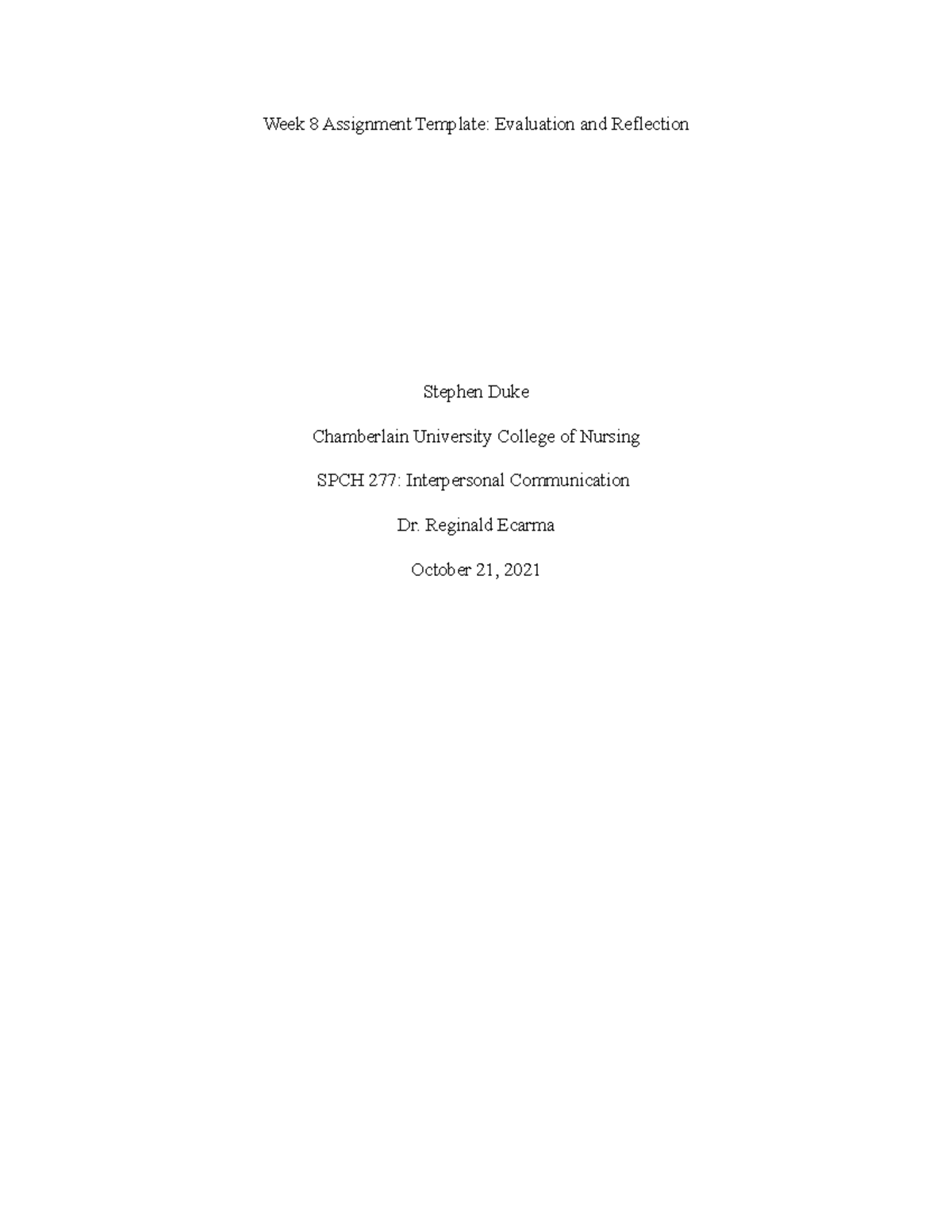 Week 8 Assignment Template: Evaluation and Reflection

Stephen Duke

Chamberlain University College of Nursing

SPCH 277: Interpersonal Communication

Dr. Reginald Ecarma

October 21, 2021